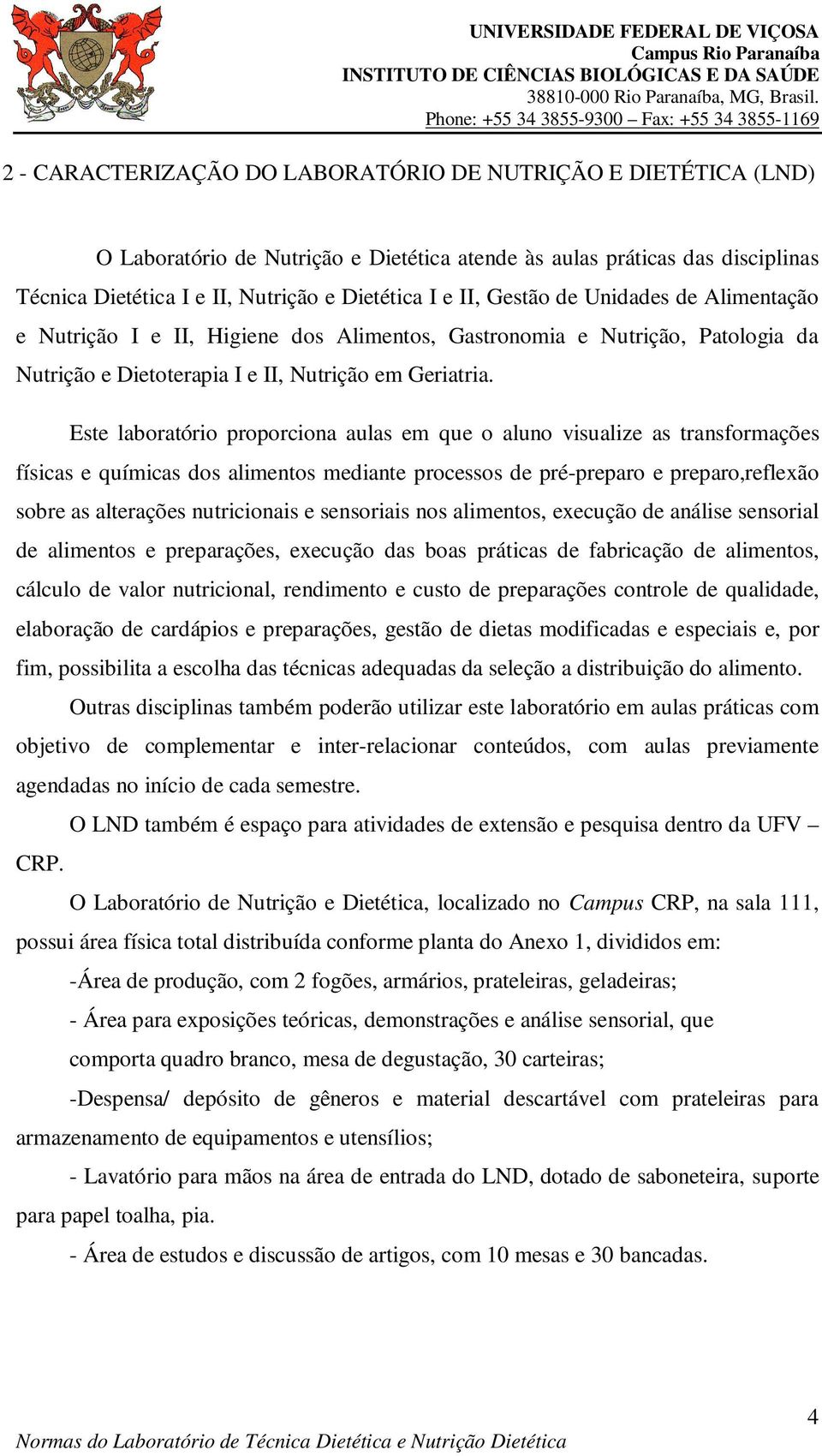 UNIVERSIDADE FEDERAL DE VIÇOSA
Campus Rio Paranaíba
INSTITUTO DE CIÊNCIAS BIOLÓGICAS E DA SAÚDE
38810-000 Rio Paranaíba, MG, Brasil.
Phone: +55 34 3855-9300 – Fax: +55 34 3855-1169

2 - CARACTERIZAÇÃO DO LABORATÓRIO DE NUTRIÇÃO E DIETÉTICA (LND)

O Laboratório de Nutrição e Dietética atende às aulas práticas das disciplinas Técnica Dietética I e II, Nutrição e Dietética I e II, Gestão de Unidades de Alimentação e Nutrição I e II, Higiene dos Alimentos, Gastronomia e Nutrição, Patologia da Nutrição e Dietoterapia I e II, Nutrição em Geriatria.

Este laboratório proporciona aulas em que o aluno visualize as transformações físicas e químicas dos alimentos mediante processos de pré-preparo e preparo,reflexão sobre as alterações nutricionais e sensoriais nos alimentos, execução de análise sensorial de alimentos e preparações, execução das boas práticas de fabricação de alimentos, cálculo de valor nutricional, rendimento e custo de preparações controle de qualidade, elaboração de cardápios e preparações, gestão de dietas modificadas e especiais e, por fim, possibilita a escolha das técnicas adequadas da seleção a distribuição do alimento.

Outras disciplinas também poderão utilizar este laboratório em aulas práticas com objetivo de complementar e inter-relacionar conteúdos, com aulas previamente agendadas no início de cada semestre.

O LND também é espaço para atividades de extensão e pesquisa dentro da UFV – CRP.

O Laboratório de Nutrição e Dietética, localizado no Campus CRP, na sala 111, possui área física total distribuída conforme planta do Anexo 1, divididos em:

-Área de produção, com 2 fogões, armários, prateleiras, geladeiras;

- Área para exposições teóricas, demonstrações e análise sensorial, que comporta quadro branco, mesa de degustação, 30 carteiras;

-Despensa/ depósito de gêneros e material descartável com prateleiras para armazenamento de equipamentos e utensílios;

- Lavatório para mãos na área de entrada do LND, dotado de saboneteira, suporte para papel toalha, pia.

- Área de estudos e discussão de artigos, com 10 mesas e 30 bancadas.

4
Normas do Laboratório de Técnica Dietética e Nutrição Dietética